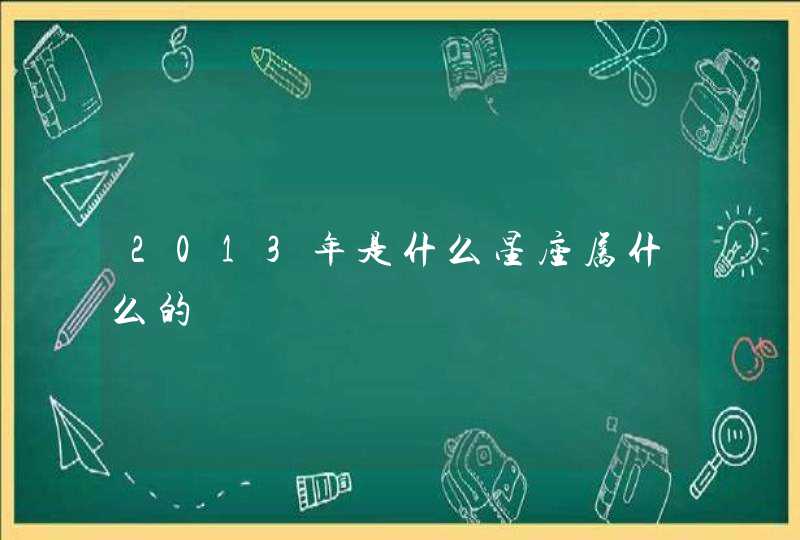 2013年是什么星座属什么的